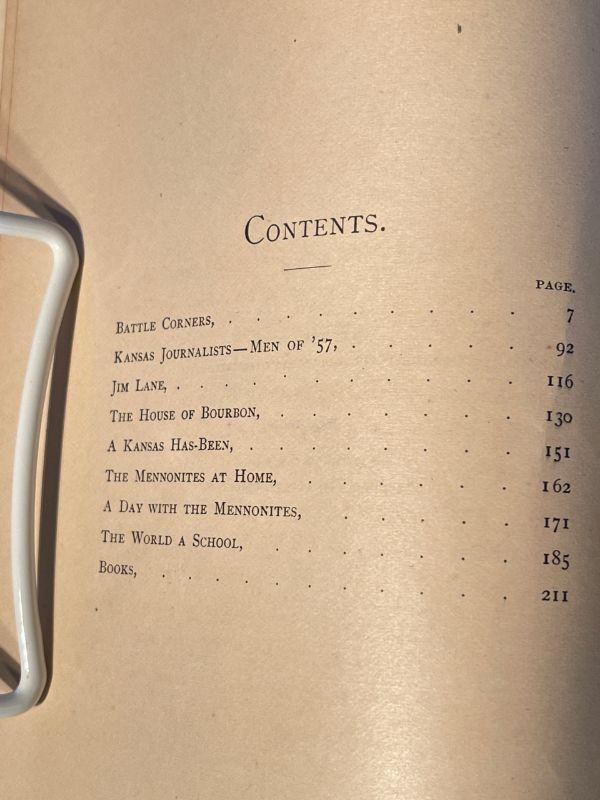 CONTENTS.

PAGE.

BATTLE CORNERS, 7

KANSAS JOURNALISTS—MEN OF '57, 92

JIM LANE, 116

THE HOUSE OF BOURBON, 130

A KANSAS HAS-BEEN, 151

THE MENNONITES AT HOME, 162

A DAY WITH THE MENNONITES, 171

THE WORLD A SCHOOL, 185

BOOKS, 211